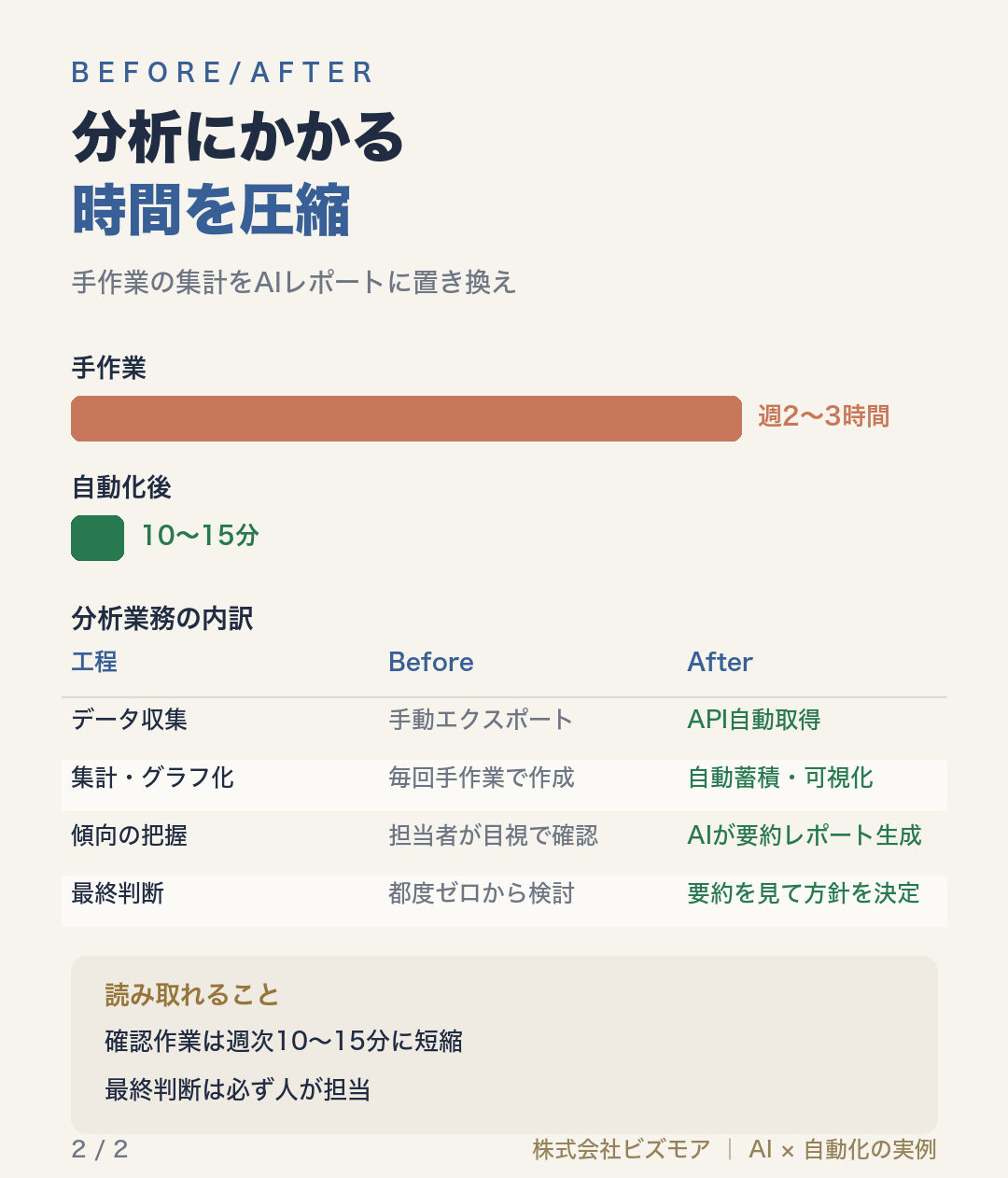 BEFORE/AFTER

分析にかかる
時間を圧縮

手作業の集計をAIレポートに置き換え

手作業

週2〜3時間

自動化後

10〜15分

分析業務の内訳

| 工程 | Before | After |
|---|---|---|
| データ収集 | 手動エクスポート | API自動取得 |
| 集計・グラフ化 | 毎回手作業で作成 | 自動蓄積・可視化 |
| 傾向の把握 | 担当者が目視で確認 | AIが要約レポート生成 |
| 最終判断 | 都度ゼロから検討 | 要約を見て方針を決定 |

読み取れること

確認作業は週次10〜15分に短縮

最終判断は必ず人が担当

2 / 2

株式会社ビズモア | AI × 自動化の実例